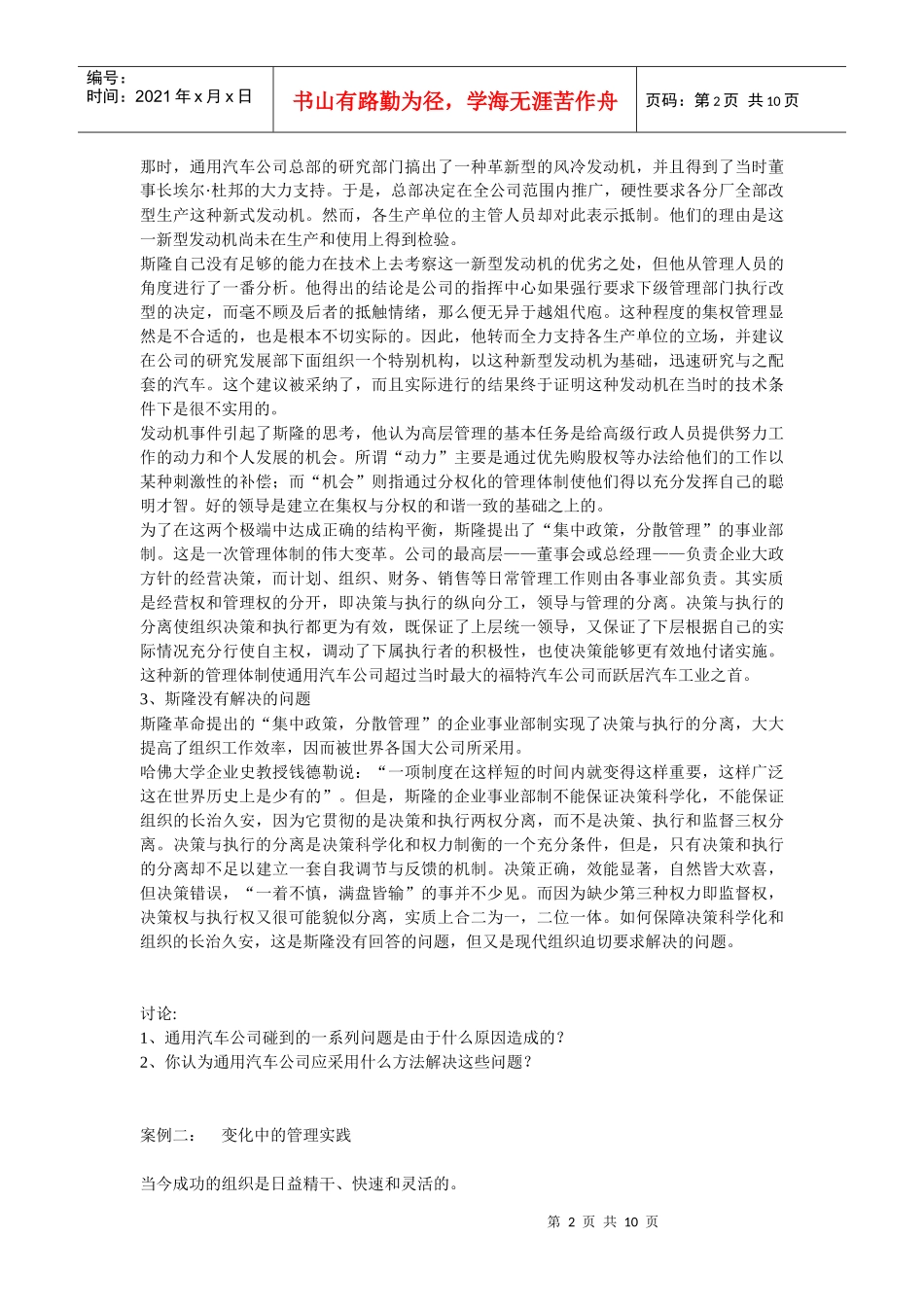 编号：
时间：2021 年 x 月 x 日

书山有路勤为径，学海无涯苦作舟

页码：第 2 页 共 10 页

那时，通用汽车公司总部的研究部门搞出了一种革新型的风冷发动机，并且得到了当时董事长埃尔·杜邦的大力支持。于是，总部决定在全公司范围内推广，硬性要求各分厂全部改型生产这种新式发动机。然而，各生产单位的主管人员却对此表示抵制。他们的理由是这一新型发动机尚未在生产和使用上得到检验。

斯隆自己没有足够的能力在技术上去考察这一新型发动机的优劣之处，但他从管理人员的角度进行了一番分析。他得出的结论是公司的指挥中心如果强行要求下级管理部门执行改型的决定，而毫不顾及后者的抵触情绪，那么便无异于越俎代庖。这种程度的集权管理显然是不合适的，也是根本不切实际的。因此，他转而全力支持各生产单位的立场，并建议在公司的研究发展部下面组织一个特别机构，以这种新型发动机为基础，迅速研究与之配套的汽车。这个建议被采纳了，而且实际进行的结果终于证明这种发动机在当时的技术条件下是很不实用的。

发动机事件引起了斯隆的思考，他认为高层管理的基本任务是给高级行政人员提供努力工作的动力和个人发展的机会。所谓“动力”主要是通过优先购股权等办法给他们的工作以某种刺激性的补偿；而“机会”则指通过分权化的管理体制使他们得以充分发挥自己的聪明才智。好的领导是建立在集权与分权的和谐一致的基础之上的。

为了在这两个极端中达成正确的结构平衡，斯隆提出了“集中政策，分散管理”的事业部制。这是一次管理体制的伟大变革。公司的最高层——董事会或总经理——负责企业大政方针的经营决策，而计划、组织、财务、销售等日常管理工作则由各事业部负责。其实质是经营权和管理权的分开，即决策与执行的纵向分工，领导与管理的分离。决策与执行的分离使组织决策和执行都更为有效，既保证了上层统一领导，又保证了下层根据自己的实际情况充分行使自主权，调动了下属执行者的积极性，也使决策能够更有效地付诸实施。这种新的管理体制使通用汽车公司超过当时最大的福特汽车公司而跃居汽车工业之首。

3、斯隆没有解决的问题

斯隆革命提出的“集中政策，分散管理”的企业事业部制实现了决策与执行的分离，大大提高了组织工作效率，因而被世界各国大公司所采用。

哈佛大学企业史教授钱德勒说：“一项制度在这样短的时间内就变得这样重要，这样广泛这在世界历史上是少有的”。但是，斯隆的企业事业部制不能保证决策科学化，不能保证组织的长治久安，因为它贯彻的是决策和执行两权分离，而不是决策、执行和监督三权分离。决策与执行的分离是决策科学化和权力制衡的一个充分条件，但是，只有决策和执行的分离却不足以建立一套自我调节与反馈的机制。决策正确，效能显著，自然皆大欢喜，但决策错误，“一着不慎，满盘皆输”的事并不少见。而因为缺少第三种权力即监督权，决策权与执行权又很可能貌似分离，实质上合二为一，二位一体。如何保障决策科学化和组织的长治久安，这是斯隆没有回答的问题，但又是现代组织迫切要求解决的问题。

讨论:
1、通用汽车公司碰到的一系列问题是由于什么原因造成的？
2、你认为通用汽车公司应采用什么方法解决这些问题？

案例二： 变化中的管理实践

当今成功的组织是日益精干、快速和灵活的。

第 2 页 共 10 页